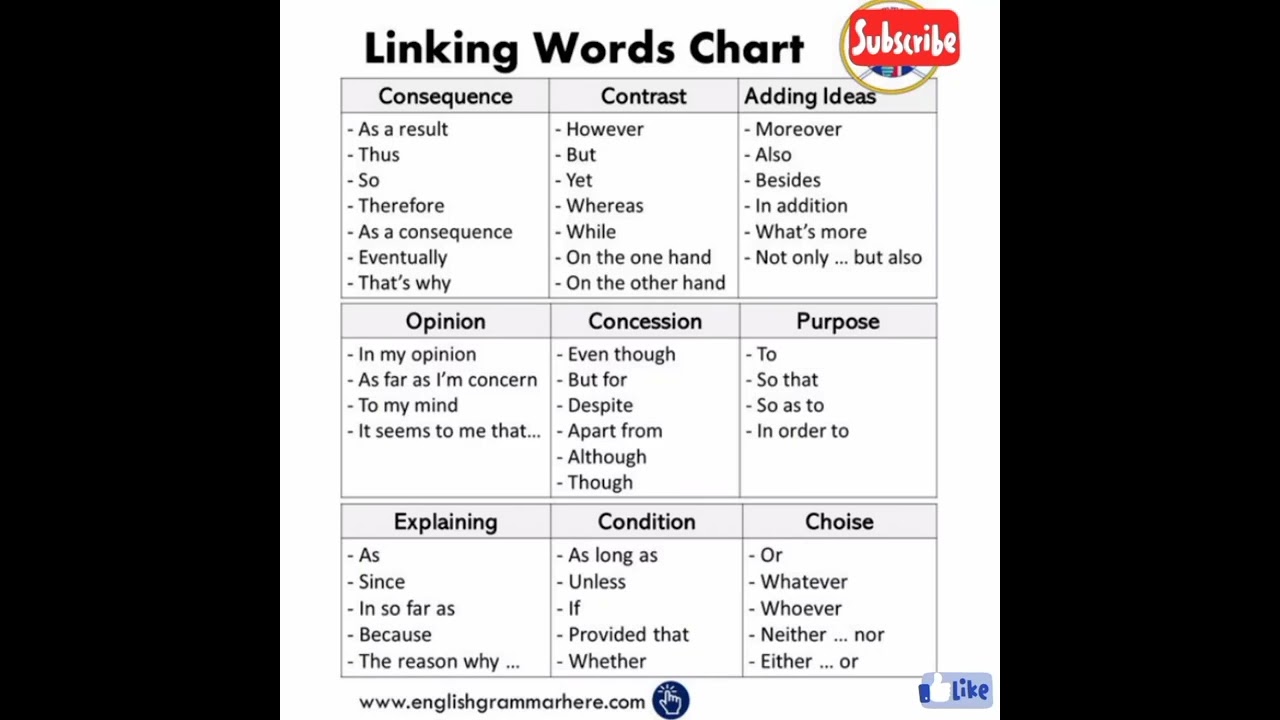 Linking Words Chart

Subscribe

| Consequence | Contrast | Adding Ideas |
|---|---|---|
| - As a result<br>- Thus<br>- So<br>- Therefore<br>- As a consequence<br>- Eventually<br>- That's why | - However<br>- But<br>- Yet<br>- Whereas<br>- While<br>- On the one hand<br>- On the other hand | - Moreover<br>- Also<br>- Besides<br>- In addition<br>- What's more<br>- Not only ... but also |

| Opinion | Concession | Purpose |
|---|---|---|
| - In my opinion<br>- As far as I'm concern<br>- To my mind<br>- It seems to me that... | - Even though<br>- But for<br>- Despite<br>- Apart from<br>- Although<br>- Though | - To<br>- So that<br>- So as to<br>- In order to |

| Explaining | Condition | Choise |
|---|---|---|
| - As<br>- Since<br>- In so far as<br>- Because<br>- The reason why ... | - As long as<br>- Unless<br>- If<br>- Provided that<br>- Whether | - Or<br>- Whatever<br>- Whoever<br>- Neither ... nor<br>- Either ... or |

www.englishgrammarhere.com

Like